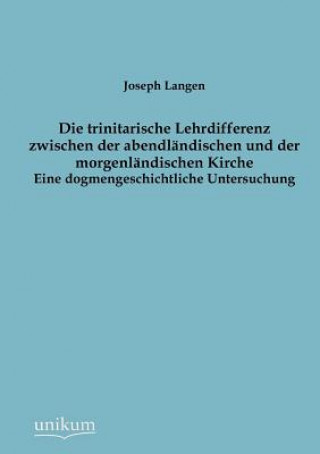 Joseph Langen

Die trinitarische Lehrdifferenz zwischen der abendländischen und der morgenländischen Kirche
Eine dogmengeschichtliche Untersuchung

unikum